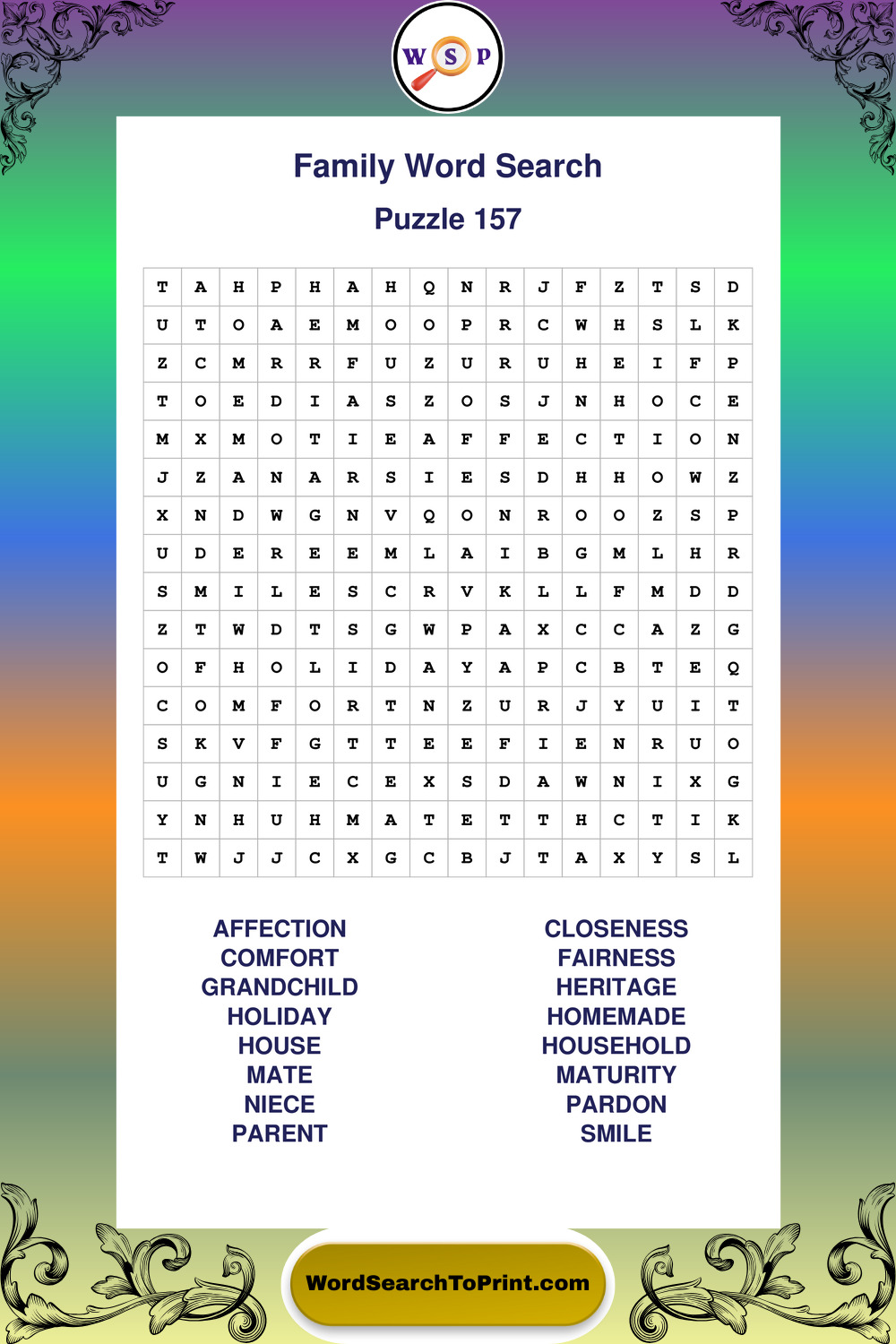 W S P

Family Word Search

Puzzle 157

| T | A | H | P | H | A | H | Q | N | R | J | F | Z | T | S | D |
|---|---|---|---|---|---|---|---|---|---|---|---|---|---|---|---|
| U | T | O | A | E | M | O | O | P | R | C | W | H | S | L | K |
| Z | C | M | R | R | F | U | Z | U | R | U | H | E | I | F | P |
| T | O | E | D | I | A | S | Z | O | S | J | N | H | O | C | E |
| M | X | M | O | T | I | E | A | F | F | E | C | T | I | O | N |
| J | Z | A | N | A | R | S | I | E | S | D | H | H | O | W | Z |
| X | N | D | W | G | N | V | Q | O | N | R | O | O | Z | S | P |
| U | D | E | R | E | E | M | L | A | I | B | G | M | L | H | R |
| S | M | I | L | E | S | C | R | V | K | L | L | F | M | D | D |
| Z | T | W | D | T | S | G | W | P | A | X | C | C | A | Z | G |
| O | F | H | O | L | I | D | A | Y | A | P | C | B | T | E | Q |
| C | O | M | F | O | R | T | N | Z | U | R | J | Y | U | I | T |
| S | K | V | F | G | T | T | E | E | F | I | E | N | R | U | O |
| U | G | N | I | E | C | E | X | S | D | A | W | N | I | X | G |
| Y | N | H | U | H | M | A | T | E | T | T | H | C | T | I | K |
| T | W | J | J | C | X | G | C | B | J | T | A | X | Y | S | L |

AFFECTION
COMFORT
GRANDCHILD
HOLIDAY
HOUSE
MATE
NIECE
PARENT

CLOSENESS
FAIRNESS
HERITAGE
HOMEMADE
HOUSEHOLD
MATURITY
PARDON
SMILE

WordSearchToPrint.com